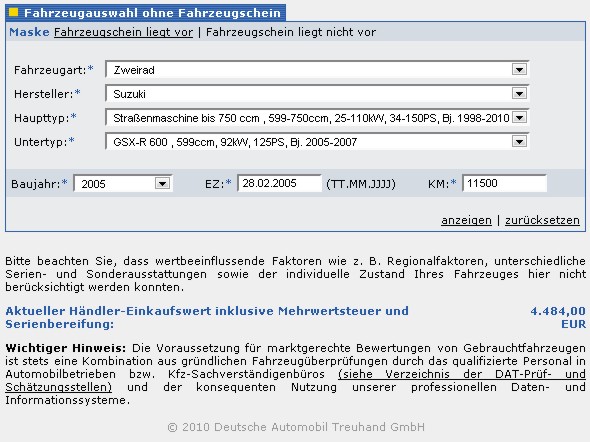 Fahrzeugauswahl ohne Fahrzeugschein

Maske Fahrzeugschein liegt vor | Fahrzeugschein liegt nicht vor

Fahrzeugart:* Zweirad

Hersteller:* Suzuki

Haupttyp:* Straßenmaschine bis 750 ccm , 599-750ccm, 25-110kW, 34-150PS, Bj. 1998-2010

Untertyp:* GSX-R 600 , 599ccm, 92kW, 125PS, Bj. 2005-2007

Baujahr:* 2005 EZ:* 28.02.2005 (TT.MM.JJJJ) KM:* 11500

anzeigen | zurücksetzen

Bitte beachten Sie, dass wertbeeinflussende Faktoren wie z. B. Regionalfaktoren, unterschiedliche Serien- und Sonderausstattungen sowie der individuelle Zustand Ihres Fahrzeuges hier nicht berücksichtigt werden konnten.

Aktueller Händler-Einkaufswert inklusive Mehrwertsteuer und Serienbereifung: 4.484,00 EUR

Wichtiger Hinweis: Die Voraussetzung für marktgerechte Bewertungen von Gebrauchtfahrzeugen ist stets eine Kombination aus gründlichen Fahrzeugüberprüfungen durch das qualifizierte Personal in Automobilbetrieben bzw. Kfz-Sachverständigenbüros (siehe Verzeichnis der DAT-Prüf- und Schätzungsstellen) und der konsequenten Nutzung unserer professionellen Daten- und Informationssysteme.

© 2010 Deutsche Automobil Treuhand GmbH